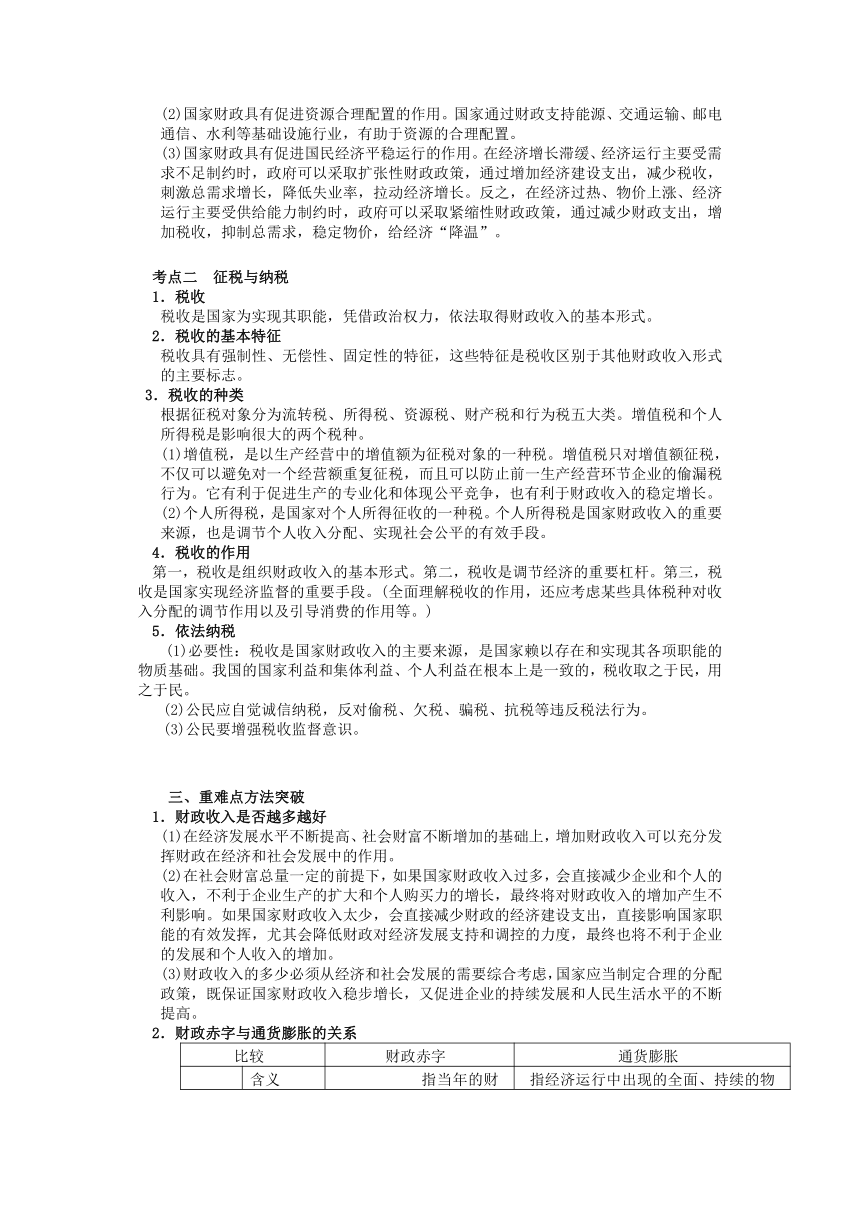 (2)国家财政具有促进资源合理配置的作用。国家通过财政支持能源、交通运输、邮电通信、水利等基础设施行业，有助于资源的合理配置。

(3)国家财政具有促进国民经济平稳运行的作用。在经济增长滞缓、经济运行主要受需求不足制约时，政府可以采取扩张性财政政策，通过增加经济建设支出，减少税收，刺激总需求增长，降低失业率，拉动经济增长。反之，在经济过热、物价上涨、经济运行主要受供给能力制约时，政府可以采取紧缩性财政政策，通过减少财政支出，增加税收，抑制总需求，稳定物价，给经济“降温”。

考点二　征税与纳税

1．税收

税收是国家为实现其职能，凭借政治权力，依法取得财政收入的基本形式。

2．税收的基本特征

税收具有强制性、无偿性、固定性的特征，这些特征是税收区别于其他财政收入形式的主要标志。

3．税收的种类

根据征税对象分为流转税、所得税、资源税、财产税和行为税五大类。增值税和个人所得税是影响很大的两个税种。

(1)增值税，是以生产经营中的增值额为征税对象的一种税。增值税只对增值额征税，不仅可以避免对一个经营额重复征税，而且可以防止前一生产经营环节企业的偷漏税行为。它有利于促进生产的专业化和体现公平竞争，也有利于财政收入的稳定增长。

(2)个人所得税，是国家对个人所得征收的一种税。个人所得税是国家财政收入的重要来源，也是调节个人收入分配、实现社会公平的有效手段。

4．税收的作用

第一，税收是组织财政收入的基本形式。第二，税收是调节经济的重要杠杆。第三，税收是国家实现经济监督的重要手段。(全面理解税收的作用，还应考虑某些具体税种对收入分配的调节作用以及引导消费的作用等。)

5．依法纳税

(1)必要性：税收是国家财政收入的主要来源，是国家赖以存在和实现其各项职能的物质基础。我国的国家利益和集体利益、个人利益在根本上是一致的，税收取之于民，用之于民。

(2)公民应自觉诚信纳税，反对偷税、欠税、骗税、抗税等违反税法行为。

(3)公民要增强税收监督意识。

三、重难点方法突破

1．财政收入是否越多越好

(1)在经济发展水平不断提高、社会财富不断增加的基础上，增加财政收入可以充分发挥财政在经济和社会发展中的作用。

(2)在社会财富总量一定的前提下，如果国家财政收入过多，会直接减少企业和个人的收入，不利于企业生产的扩大和个人购买力的增长，最终将对财政收入的增加产生不利影响。如果国家财政收入太少，会直接减少财政的经济建设支出，直接影响国家职能的有效发挥，尤其会降低财政对经济发展支持和调控的力度，最终也将不利于企业的发展和个人收入的增加。

(3)财政收入的多少必须从经济和社会发展的需要综合考虑，国家应当制定合理的分配政策，既保证国家财政收入稳步增长，又促进企业的持续发展和人民生活水平的不断提高。

2．财政赤字与通货膨胀的关系

| 比较 | | 财政赤字 | 通货膨胀 |
|---|---|---|---|
| | 含义 | 指当年的财 | 指经济运行中出现的全面、持续的物 |